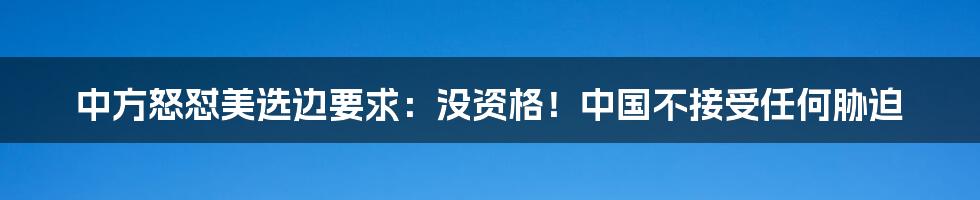 中方怒怼美选边要求：没资格！中国不接受任何胁迫